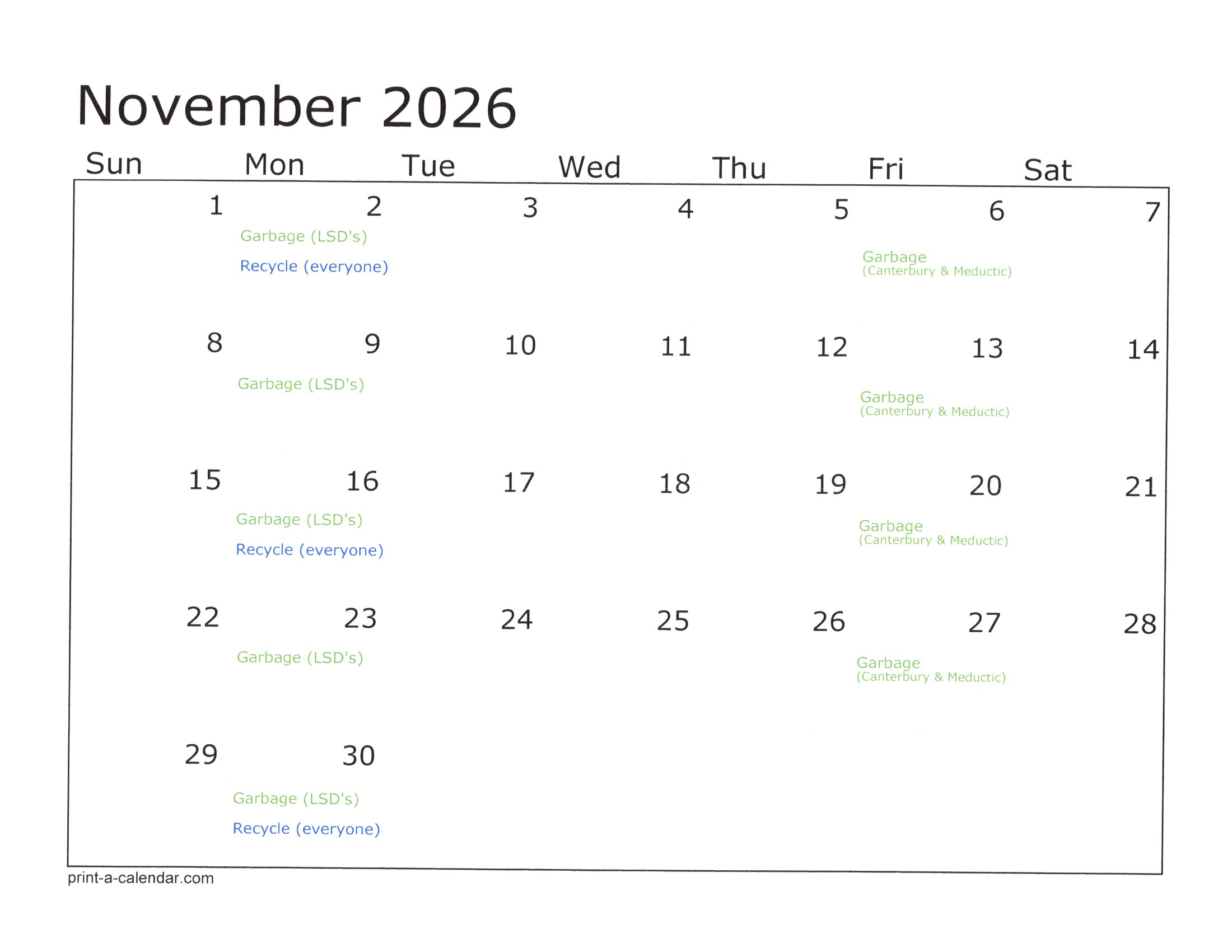 November 2026

| Sun | Mon | Tue | Wed | Thu | Fri | Sat |
|---|---|---|---|---|---|---|
| 1 | 2 Garbage (LSD's) Recycle (everyone) | 3 | 4 | 5 | 6 Garbage (Canterbury & Meductic) | 7 |
| 8 | 9 Garbage (LSD's) | 10 | 11 | 12 | 13 Garbage (Canterbury & Meductic) | 14 |
| 15 | 16 Garbage (LSD's) Recycle (everyone) | 17 | 18 | 19 | 20 Garbage (Canterbury & Meductic) | 21 |
| 22 | 23 Garbage (LSD's) | 24 | 25 | 26 | 27 Garbage (Canterbury & Meductic) | 28 |
| 29 | 30 Garbage (LSD's) Recycle (everyone) | | | | | |

print-a-calendar.com